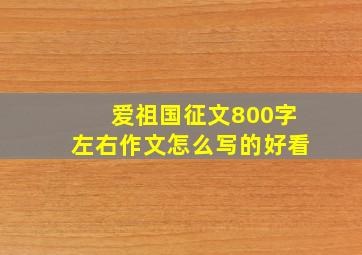 爱祖国征文800字
左右作文怎么写的好看